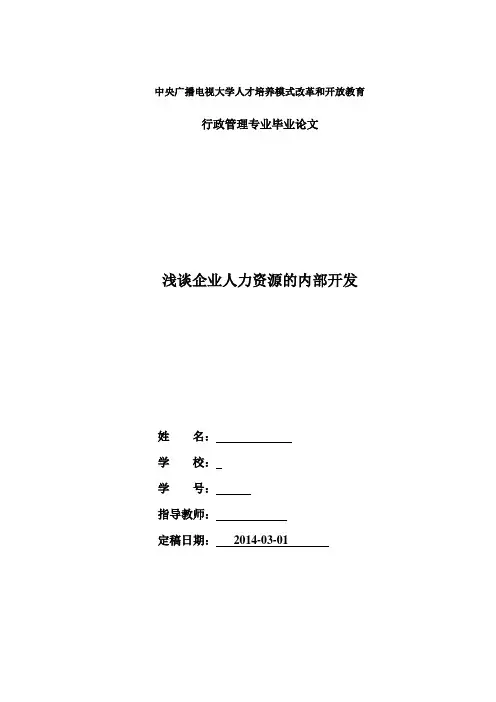 中央广播电视大学人才培养模式改革和开放教育

行政管理专业毕业论文

浅谈企业人力资源的内部开发

姓 名：____

学 校：____

学 号：____

指导教师：____

定稿日期：2014-03-01